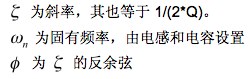 $\zeta$ 为斜率，其也等于 1/(2*Q)。

$\omega_n$ 为固有频率，由电感和电容设置

$\phi$ 为 $\zeta$ 的反余弦